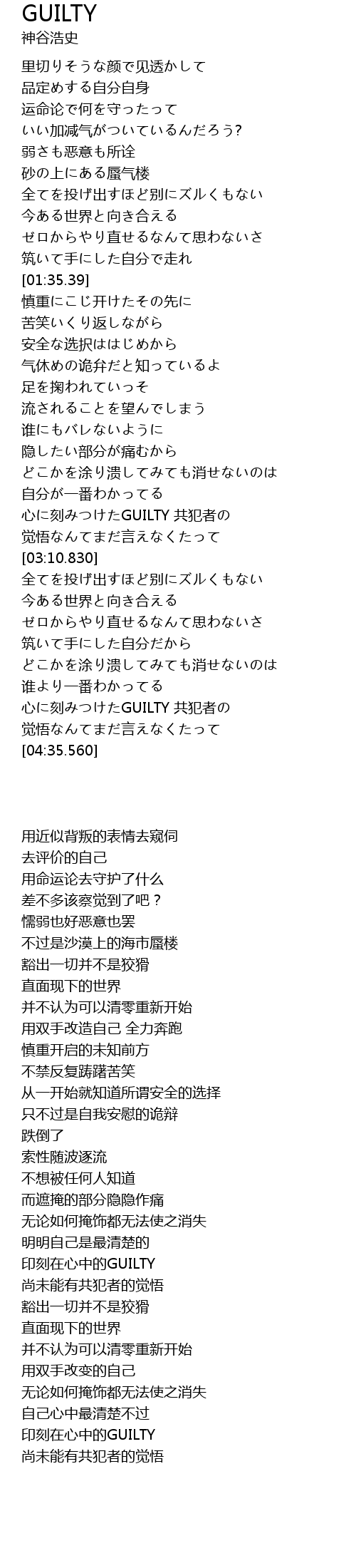 GUILTY
神谷浩史

里切りそうな颜で见透かして
品定めする自分自身
运命论で何を守ったって
いい加减气がついているんだろう?
弱さも恶意も所诠
砂の上にある蜃气楼
全てを投げ出すほど别にズルくもない
今ある世界と向き合える
ゼロからやり直せるなんて思わないさ
筑いて手にした自分で走れ
[01:35.39]
慎重にこじ开けたその先に
苦笑いくり返しながら
安全な选択ははじめから
气休めの诡弁だと知っているよ
足を掬われていっそ
流されることを望んでしまう
谁にもバレないように
隐したい部分が痛むから
どこかを涂り溃してみても消せないのは
自分が一番わかってる
心に刻みつけたGUILTY 共犯者の
觉悟なんてまだ言えなくたって
[03:10.830]
全てを投げ出すほど别にズルくもない
今ある世界と向き合える
ゼロからやり直せるなんて思わないさ
筑いて手にした自分だから
どこかを涂り溃してみても消せないのは
谁より一番わかってる
心に刻みつけたGUILTY 共犯者の
觉悟なんてまだ言えなくたって
[04:35.560]

用近似背叛的表情去窥伺
去评价的自己
用命运论去守护了什么
差不多该察觉到了吧？
懦弱也好恶意也罢
不过是沙漠上的海市蜃楼
豁出一切并不是狡猾
直面现下的世界
并不认为可以清零重新开始
用双手改造自己 全力奔跑
慎重开启的未知前方
不禁反复踌躇苦笑
从一开始就知道所谓安全的选择
只不过是自我安慰的诡辩
跌倒了
索性随波逐流
不想被任何人知道
而遮掩的部分隐隐作痛
无论如何掩饰都无法使之消失
明明自己是最清楚的
印刻在心中的GUILTY
尚未能有共犯者的觉悟
豁出一切并不是狡猾
直面现下的世界
并不认为可以清零重新开始
用双手改变的自己
无论如何掩饰都无法使之消失
自己心中最清楚不过
印刻在心中的GUILTY
尚未能有共犯者的觉悟